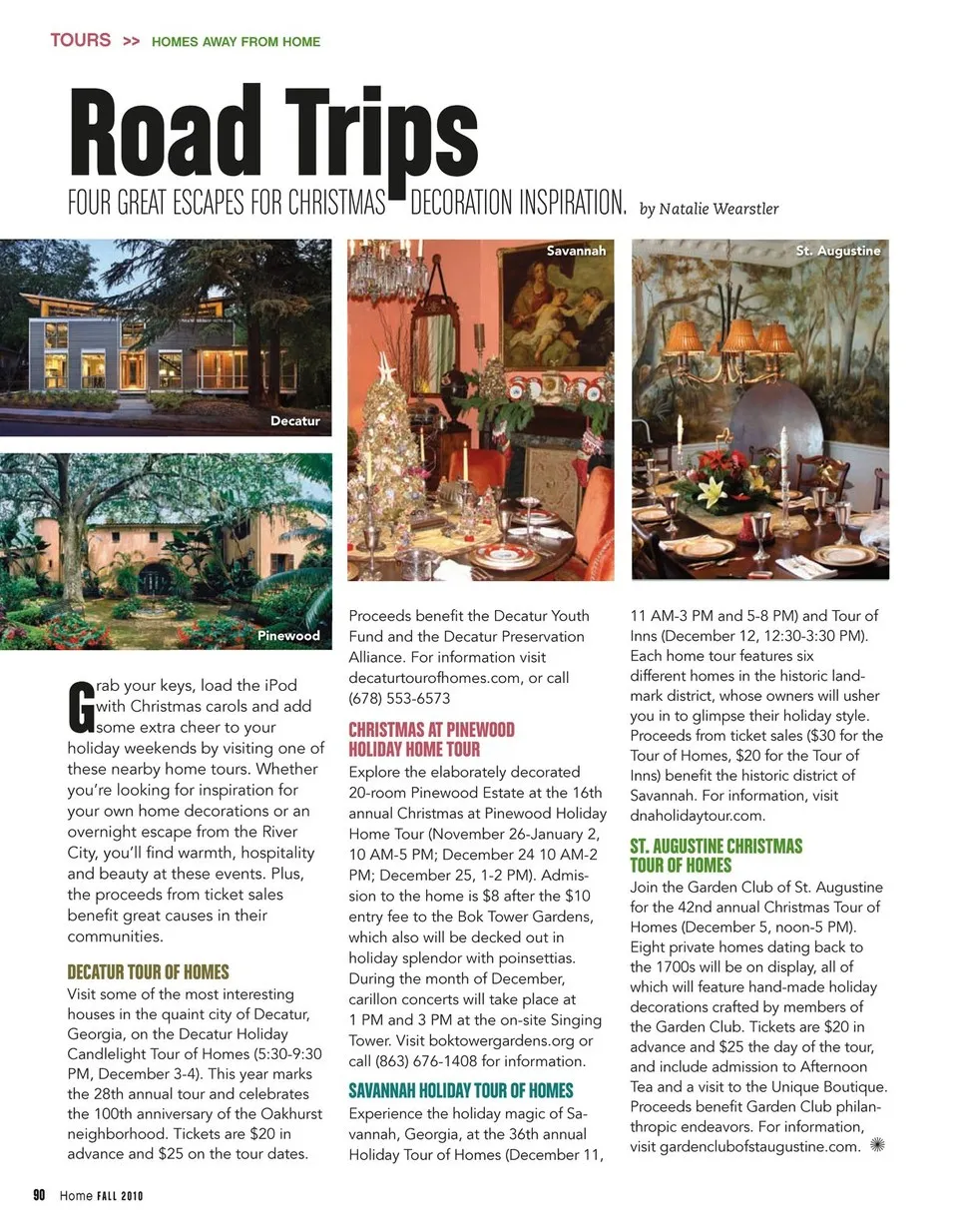 TOURS >> HOMES AWAY FROM HOME

Road Trips

FOUR GREAT ESCAPES FOR CHRISTMAS DECORATION INSPIRATION. by Natalie Wearstler

Decatur

Pinewood

Savannah

St. Augustine

Grab your keys, load the iPod with Christmas carols and add some extra cheer to your holiday weekends by visiting one of these nearby home tours. Whether you're looking for inspiration for your own home decorations or an overnight escape from the River City, you'll find warmth, hospitality and beauty at these events. Plus, the proceeds from ticket sales benefit great causes in their communities.

DECATUR TOUR OF HOMES
Visit some of the most interesting houses in the quaint city of Decatur, Georgia, on the Decatur Holiday Candlelight Tour of Homes (5:30-9:30 PM, December 3-4). This year marks the 28th annual tour and celebrates the 100th anniversary of the Oakhurst neighborhood. Tickets are $20 in advance and $25 on the tour dates. Proceeds benefit the Decatur Youth Fund and the Decatur Preservation Alliance. For information visit decaturtourofhomes.com, or call (678) 553-6573

CHRISTMAS AT PINEWOOD HOLIDAY HOME TOUR
Explore the elaborately decorated 20-room Pinewood Estate at the 16th annual Christmas at Pinewood Holiday Home Tour (November 26-January 2, 10 AM-5 PM; December 24 10 AM-2 PM; December 25, 1-2 PM). Admission to the home is $8 after the $10 entry fee to the Bok Tower Gardens, which also will be decked out in holiday splendor with poinsettias. During the month of December, carillon concerts will take place at 1 PM and 3 PM at the on-site Singing Tower. Visit boktowergardens.org or call (863) 676-1408 for information.

SAVANNAH HOLIDAY TOUR OF HOMES
Experience the holiday magic of Savannah, Georgia, at the 36th annual Holiday Tour of Homes (December 11, 11 AM-3 PM and 5-8 PM) and Tour of Inns (December 12, 12:30-3:30 PM). Each home tour features six different homes in the historic landmark district, whose owners will usher you in to glimpse their holiday style. Proceeds from ticket sales ($30 for the Tour of Homes, $20 for the Tour of Inns) benefit the historic district of Savannah. For information, visit dnaholidaytour.com.

ST. AUGUSTINE CHRISTMAS TOUR OF HOMES
Join the Garden Club of St. Augustine for the 42nd annual Christmas Tour of Homes (December 5, noon-5 PM). Eight private homes dating back to the 1700s will be on display, all of which will feature hand-made holiday decorations crafted by members of the Garden Club. Tickets are $20 in advance and $25 the day of the tour, and include admission to Afternoon Tea and a visit to the Unique Boutique. Proceeds benefit Garden Club philanthropic endeavors. For information, visit gardenclubofstaugustine.com.

90 Home FALL 2010